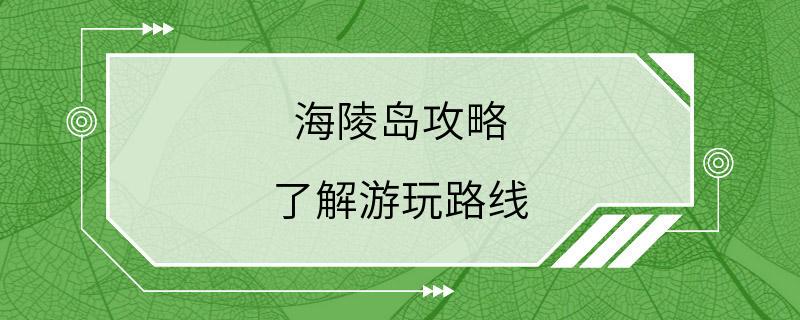 海陵岛攻略

了解游玩路线